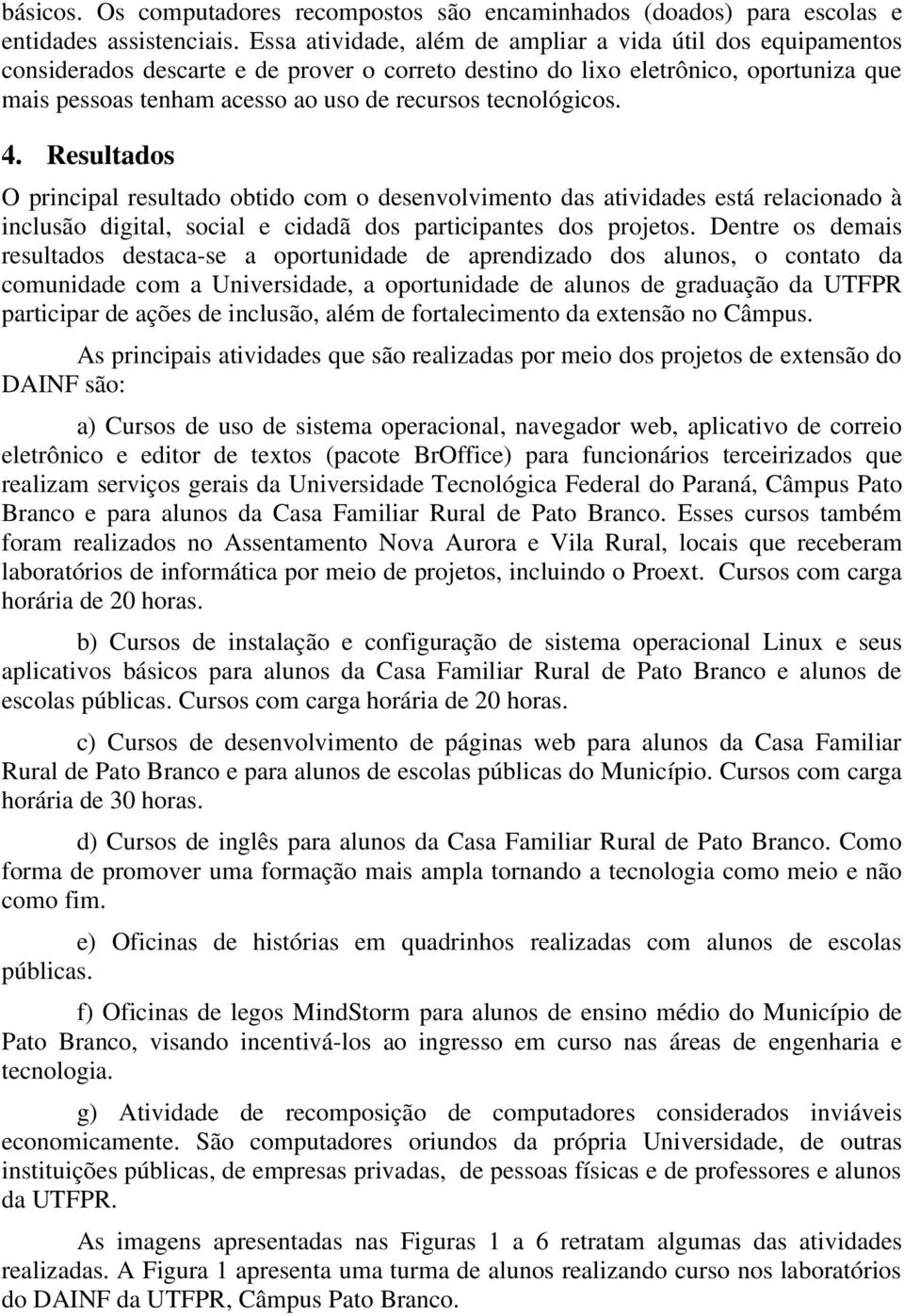 básicos. Os computadores recompostos são encaminhados (doados) para escolas e entidades assistenciais. Essa atividade, além de ampliar a vida útil dos equipamentos considerados descarte e de prover o correto destino do lixo eletrônico, oportuniza que mais pessoas tenham acesso ao uso de recursos tecnológicos.

4. Resultados

O principal resultado obtido com o desenvolvimento das atividades está relacionado à inclusão digital, social e cidadã dos participantes dos projetos. Dentre os demais resultados destaca-se a oportunidade de aprendizado dos alunos, o contato da comunidade com a Universidade, a oportunidade de alunos de graduação da UTFPR participar de ações de inclusão, além de fortalecimento da extensão no Câmpus.

As principais atividades que são realizadas por meio dos projetos de extensão do DAINF são:

a) Cursos de uso de sistema operacional, navegador web, aplicativo de correio eletrônico e editor de textos (pacote BrOffice) para funcionários terceirizados que realizam serviços gerais da Universidade Tecnológica Federal do Paraná, Câmpus Pato Branco e para alunos da Casa Familiar Rural de Pato Branco. Esses cursos também foram realizados no Assentamento Nova Aurora e Vila Rural, locais que receberam laboratórios de informática por meio de projetos, incluindo o Proext. Cursos com carga horária de 20 horas.

b) Cursos de instalação e configuração de sistema operacional Linux e seus aplicativos básicos para alunos da Casa Familiar Rural de Pato Branco e alunos de escolas públicas. Cursos com carga horária de 20 horas.

c) Cursos de desenvolvimento de páginas web para alunos da Casa Familiar Rural de Pato Branco e para alunos de escolas públicas do Município. Cursos com carga horária de 30 horas.

d) Cursos de inglês para alunos da Casa Familiar Rural de Pato Branco. Como forma de promover uma formação mais ampla tornando a tecnologia como meio e não como fim.

e) Oficinas de histórias em quadrinhos realizadas com alunos de escolas públicas.

f) Oficinas de legos MindStorm para alunos de ensino médio do Município de Pato Branco, visando incentivá-los ao ingresso em curso nas áreas de engenharia e tecnologia.

g) Atividade de recomposição de computadores considerados inviáveis economicamente. São computadores oriundos da própria Universidade, de outras instituições públicas, de empresas privadas, de pessoas físicas e de professores e alunos da UTFPR.

As imagens apresentadas nas Figuras 1 a 6 retratam algumas das atividades realizadas. A Figura 1 apresenta uma turma de alunos realizando curso nos laboratórios do DAINF da UTFPR, Câmpus Pato Branco.